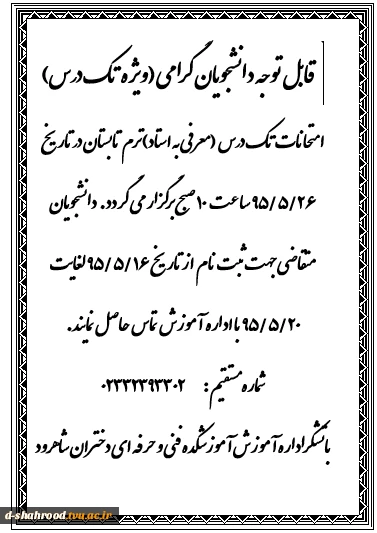 قابل توجه دانشجویان گرامی (ویژه تک درس)

امتحانات تک درس (معرفی به استاد) ترم تابستان در تاریخ ۹۵/۵/۲۶ ساعت ۱۰ صبح برگزار می گردد. دانشجویان متقاضی جهت ثبت نام از تاریخ ۹۵/۵/۱۶ لغایت ۹۵/۵/۲۰ با اداره آموزش تماس حاصل نمایند.

شماره مستقیم : ۰۲۳۳۲۳۹۳۳۰۲

با تشکر اداره آموزش آموزشکده فنی و حرفه ای دختران شاهرود

d-shahrood.tvu.ac.ir